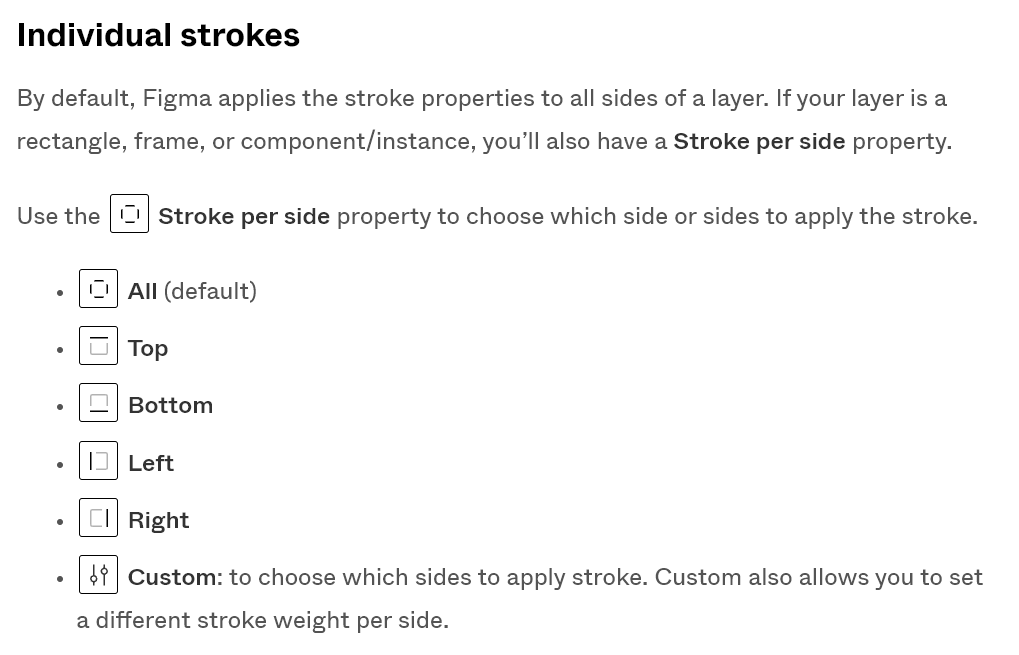 Individual strokes

By default, Figma applies the stroke properties to all sides of a layer. If your layer is a rectangle, frame, or component/instance, you'll also have a Stroke per side property.

Use the Stroke per side property to choose which side or sides to apply the stroke.

• All (default)
• Top
• Bottom
• Left
• Right
• Custom: to choose which sides to apply stroke. Custom also allows you to set a different stroke weight per side.